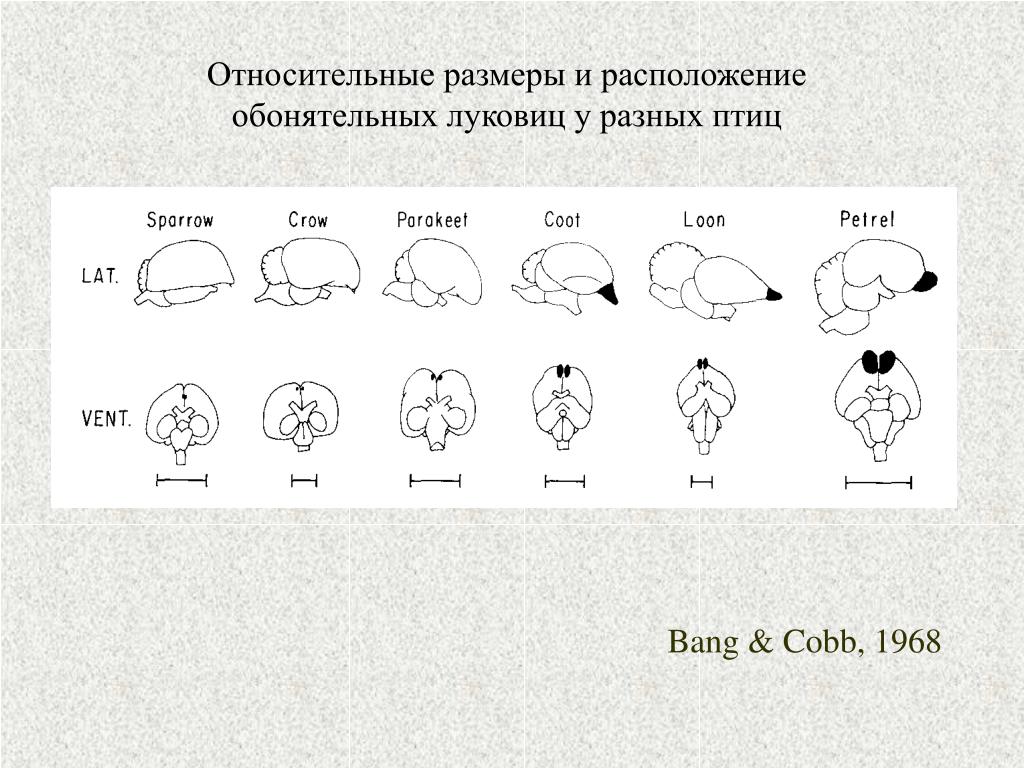 Относительные размеры и расположение обонятельных луковиц у разных птиц

Sparrow Crow Parakeet Coot Loon Petrel

LAT.

VENT.

Bang & Cobb, 1968